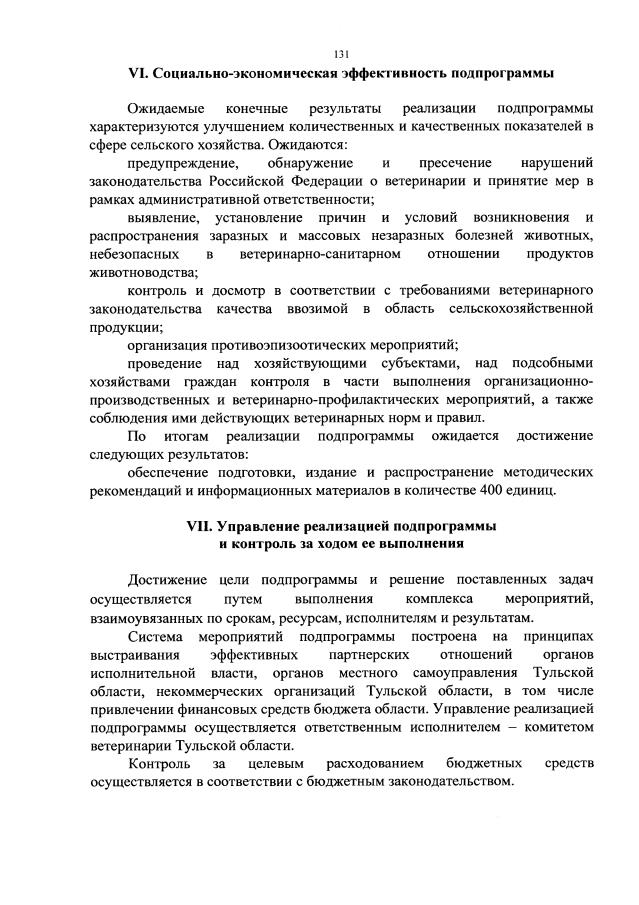 131

VI. Социально-экономическая эффективность подпрограммы

Ожидаемые конечные результаты реализации подпрограммы характеризуются улучшением количественных и качественных показателей в сфере сельского хозяйства. Ожидаются:

предупреждение, обнаружение и пресечение нарушений законодательства Российской Федерации о ветеринарии и принятие мер в рамках административной ответственности;

выявление, установление причин и условий возникновения и распространения заразных и массовых незаразных болезней животных, небезопасных в ветеринарно-санитарном отношении продуктов животноводства;

контроль и досмотр в соответствии с требованиями ветеринарного законодательства качества ввозимой в область сельскохозяйственной продукции;

организация противоэпизоотических мероприятий;

проведение над хозяйствующими субъектами, над подсобными хозяйствами граждан контроля в части выполнения организационно-производственных и ветеринарно-профилактических мероприятий, а также соблюдения ими действующих ветеринарных норм и правил.

По итогам реализации подпрограммы ожидается достижение следующих результатов:

обеспечение подготовки, издание и распространение методических рекомендаций и информационных материалов в количестве 400 единиц.

VII. Управление реализацией подпрограммы и контроль за ходом ее выполнения

Достижение цели подпрограммы и решение поставленных задач осуществляется путем выполнения комплекса мероприятий, взаимоувязанных по срокам, ресурсам, исполнителям и результатам.

Система мероприятий подпрограммы построена на принципах выстраивания эффективных партнерских отношений органов исполнительной власти, органов местного самоуправления Тульской области, некоммерческих организаций Тульской области, в том числе привлечении финансовых средств бюджета области. Управление реализацией подпрограммы осуществляется ответственным исполнителем – комитетом ветеринарии Тульской области.

Контроль за целевым расходованием бюджетных средств осуществляется в соответствии с бюджетным законодательством.